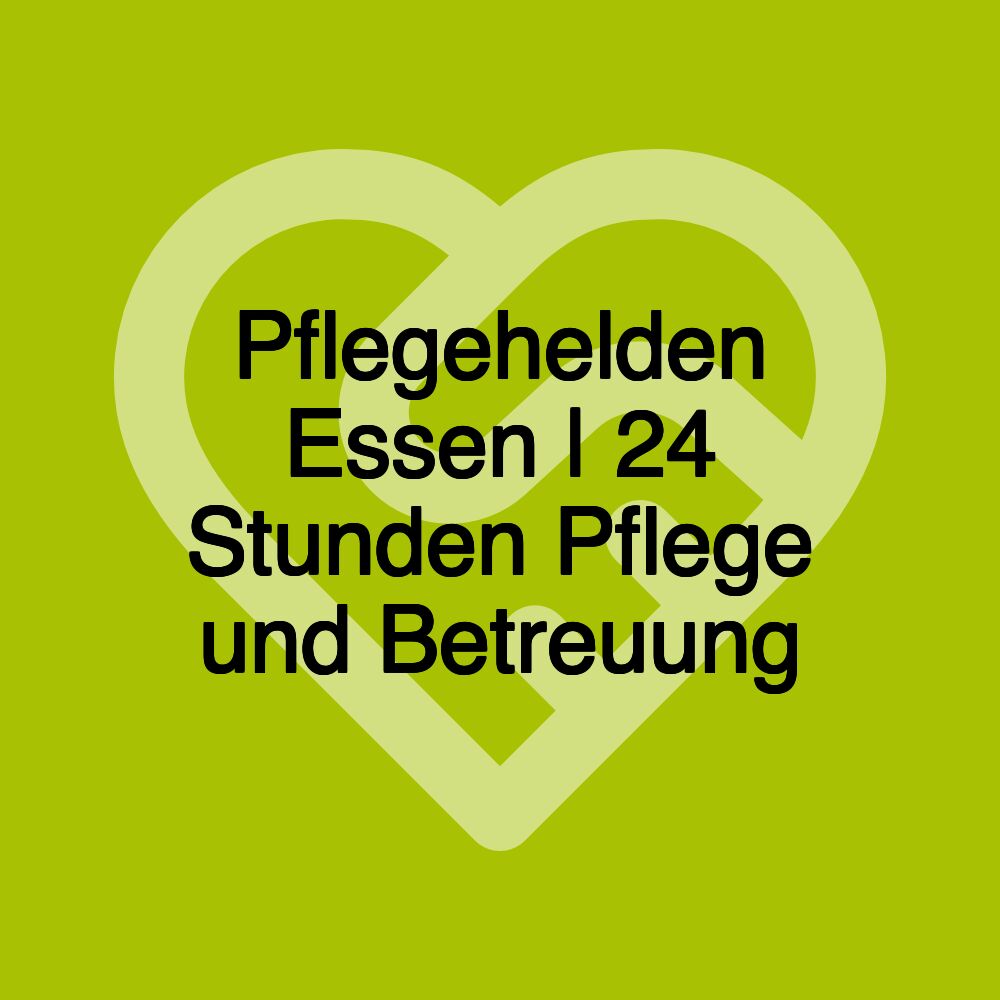 Pflegehelden Essen | 24 Stunden Pflege und Betreuung